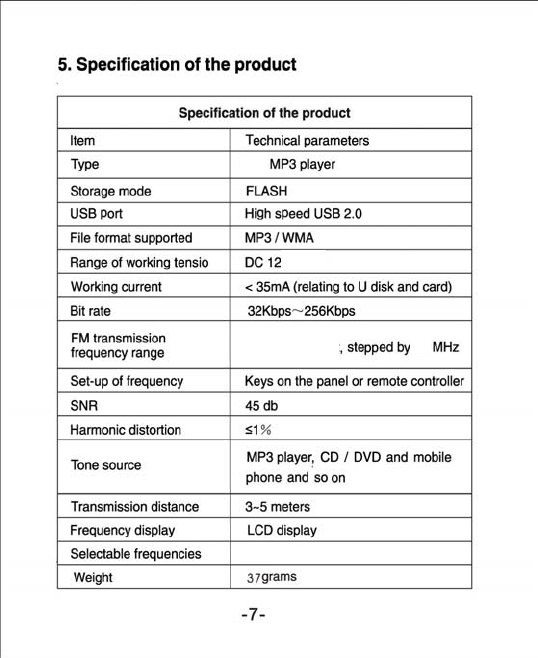 5. Specification of the product

| Specification of the product | |
|---|---|
| Item | Technical parameters |
| Type | MP3 player |
| Storage mode | FLASH |
| USB port | High speed USB 2.0 |
| File format supported | MP3 / WMA |
| Range of working tensio | DC 12 |
| Working current | < 35mA (relating to U disk and card) |
| Bit rate | 32Kbps～256Kbps |
| FM transmission frequency range | , stepped by MHz |
| Set-up of frequency | Keys on the panel or remote controller |
| SNR | 45 db |
| Harmonic distortion | ≤1% |
| Tone source | MP3 player, CD / DVD and mobile phone and so on |
| Transmission distance | 3~5 meters |
| Frequency display | LCD display |
| Selectable frequencies | |
| Weight | 37grams |

-7-